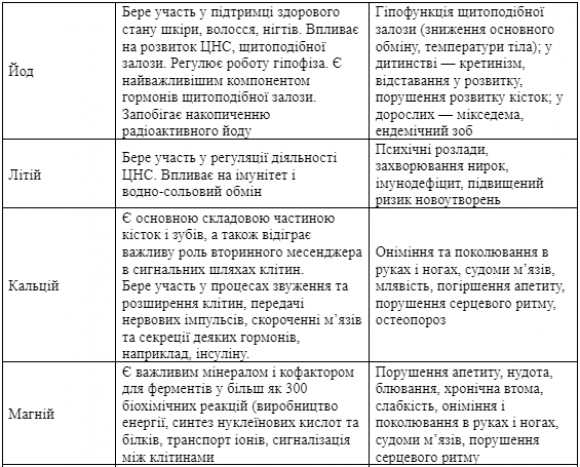 | | | |
|---|---|---|
| Йод | Бере участь у підтримці здорового стану шкіри, волосся, нігтів. Впливає на розвиток ЦНС, щитоподібної залози. Регулює роботу гіпофіза. Є найважливішим компонентом гормонів щитоподібної залози. Запобігає накопиченню радіоактивного йоду | Гіпофункція щитоподібної залози (зниження основного обміну, температури тіла); у дитинстві — кретинізм, відставання у розвитку, порушення розвитку кісток; у дорослих — мікседема, ендемічний зоб |
| Літій | Бере участь у регуляції діяльності ЦНС. Впливає на імунітет і водно-сольовий обмін | Психічні розлади, захворювання нирок, імунодефіцит, підвищений ризик новоутворень |
| Кальцій | Є основною складовою частиною кісток і зубів, а також відіграє важливу роль вторинного месенджера в сигнальних шляхах клітин. Бере участь у процесах звуження та розширення клітин, передачі нервових імпульсів, скороченні м'язів та секреції деяких гормонів, наприклад, інсуліну. | Оніміння та поколювання в руках і ногах, судоми м'язів, млявість, погіршення апетиту, порушення серцевого ритму, остеопороз |
| Магній | Є важливим мінералом і кофактором для ферментів у більш як 300 біохімічних реакцій (виробництво енергії, синтез нуклеїнових кислот та білків, транспорт іонів, сигналізація між клітинами | Порушення апетиту, нудота, блювання, хронічна втома, слабкість, оніміння і поколювання в руках і ногах, судоми м'язів, порушення серцевого ритму |